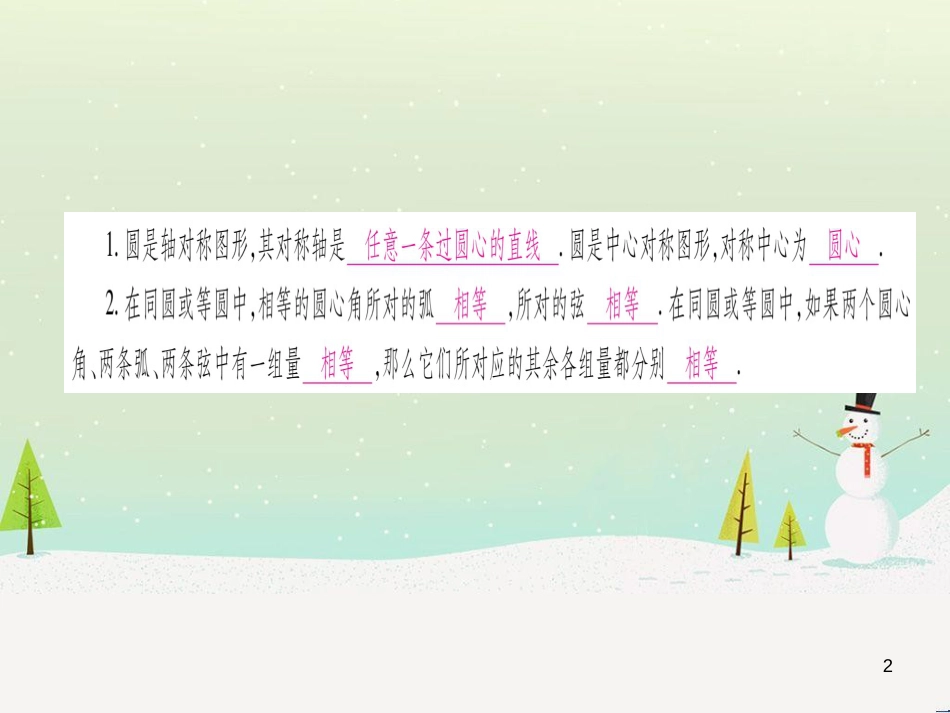 1. 圆是轴对称图形,其对称轴是 任意一条过圆心的直线 . 圆是中心对称图形,对称中心为 圆心 .

2. 在同圆或等圆中,相等的圆心角所对的弧 相等 ,所对的弦 相等 . 在同圆或等圆中,如果两个圆心角、两条弧、两条弦中有一组量 相等 ,那么它们所对应的其余各组量都分别 相等 .

2